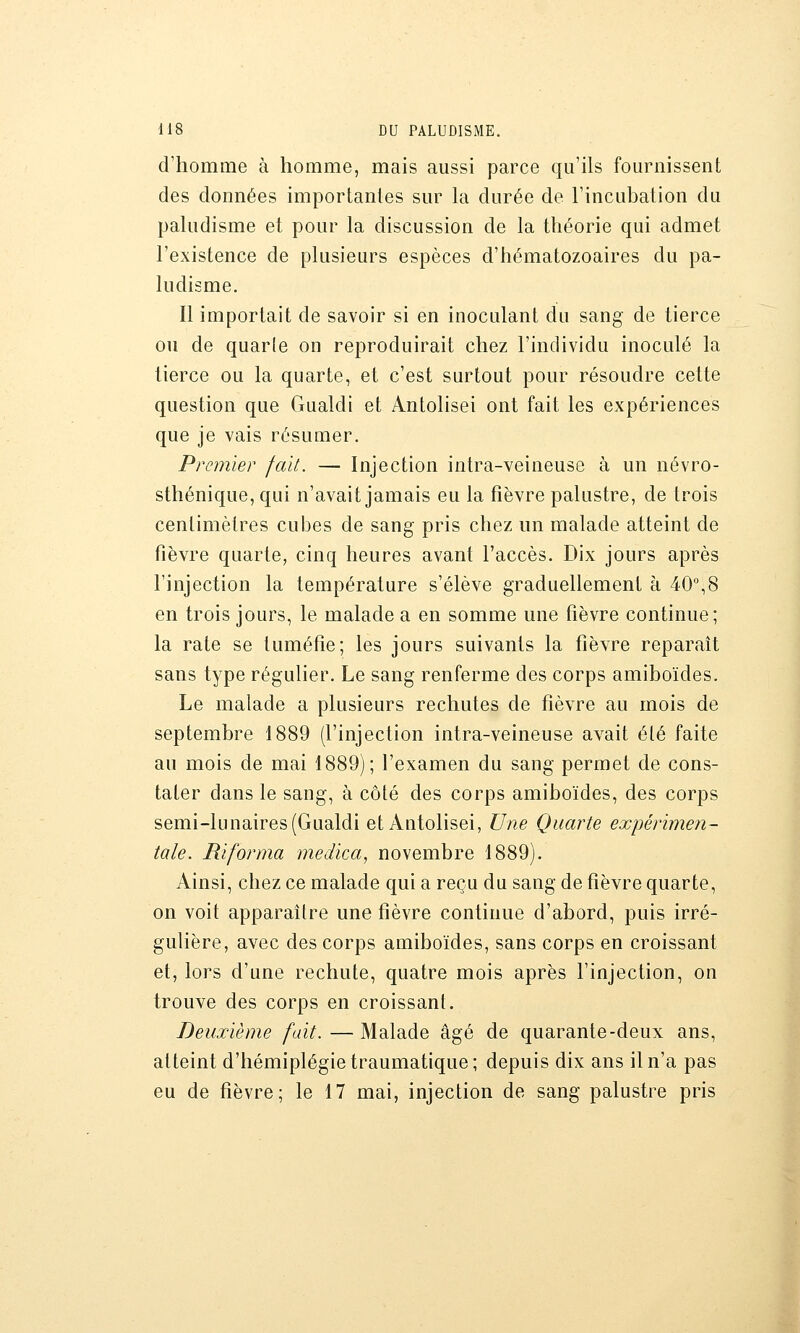 118 DU PALUDISME.

d'homme à homme, mais aussi parce qu'ils fournissent des données importantes sur la durée de l'incubation du paludisme et pour la discussion de la théorie qui admet l'existence de plusieurs espèces d'hématozoaires du paludisme.

Il importait de savoir si en inoculant du sang de tierce ou de quarte on reproduirait chez l'individu inoculé la tierce ou la quarte, et c'est surtout pour résoudre cette question que Gualdi et Antolisei ont fait les expériences que je vais résumer.

Premier fait. — Injection intra-veineuse à un névrosthénique, qui n'avait jamais eu la fièvre palustre, de trois centimètres cubes de sang pris chez un malade atteint de fièvre quarte, cinq heures avant l'accès. Dix jours après l'injection la température s'élève graduellement à 40°,8 en trois jours, le malade a en somme une fièvre continue; la rate se tuméfie; les jours suivants la fièvre reparaît sans type régulier. Le sang renferme des corps amiboïdes. Le malade a plusieurs rechutes de fièvre au mois de septembre 1889 (l'injection intra-veineuse avait été faite au mois de mai 1889); l'examen du sang permet de constater dans le sang, à côté des corps amiboïdes, des corps semi-lunaires (Gualdi et Antolisei, Une Quarte expérimentale. Riforma medica, novembre 1889).

Ainsi, chez ce malade qui a reçu du sang de fièvre quarte, on voit apparaître une fièvre continue d'abord, puis irrégulière, avec des corps amiboïdes, sans corps en croissant et, lors d'une rechute, quatre mois après l'injection, on trouve des corps en croissant.

Deuxième fait. — Malade âgé de quarante-deux ans, atteint d'hémiplégie traumatique; depuis dix ans il n'a pas eu de fièvre; le 17 mai, injection de sang palustre pris